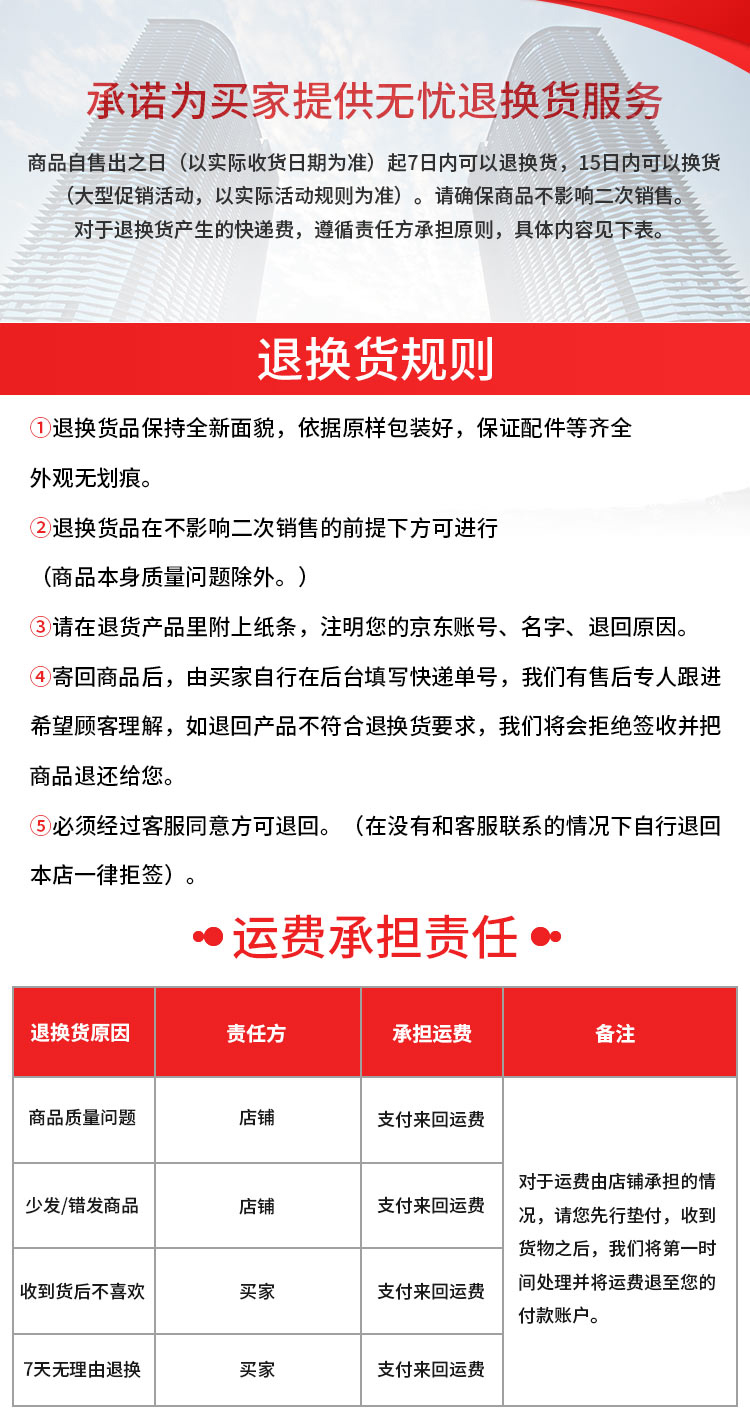 承诺为买家提供无忧退换货服务

商品自售出之日（以实际收货日期为准）起7日内可以退换货，15日内可以换货（大型促销活动，以实际活动规则为准）。请确保商品不影响二次销售。对于退换货产生的快递费，遵循责任方承担原则，具体内容见下表。

退换货规则

①退换货品保持全新面貌，依据原样包装好，保证配件等齐全外观无划痕。

②退换货品在不影响二次销售的前提下方可进行（商品本身质量问题除外。）

③请在退货产品里附上纸条，注明您的京东账号、名字、退回原因。

④寄回商品后，由买家自行在后台填写快递单号，我们有售后专人跟进希望顾客理解，如退回产品不符合退换货要求，我们将会拒绝签收并把商品退还给您。

⑤必须经过客服同意方可退回。（在没有和客服联系的情况下自行退回本店一律拒签）。

运费承担责任

| 退换货原因 | 责任方 | 承担运费 | 备注 |
|---|---|---|---|
| 商品质量问题 | 店铺 | 支付来回运费 | 对于运费由店铺承担的情况，请您先行垫付，收到货物之后，我们将第一时间处理并将运费退至您的付款账户。 |
| 少发/错发商品 | 店铺 | 支付来回运费 | |
| 收到货后不喜欢 | 买家 | 支付来回运费 | |
| 7天无理由退换 | 买家 | 支付来回运费 | |